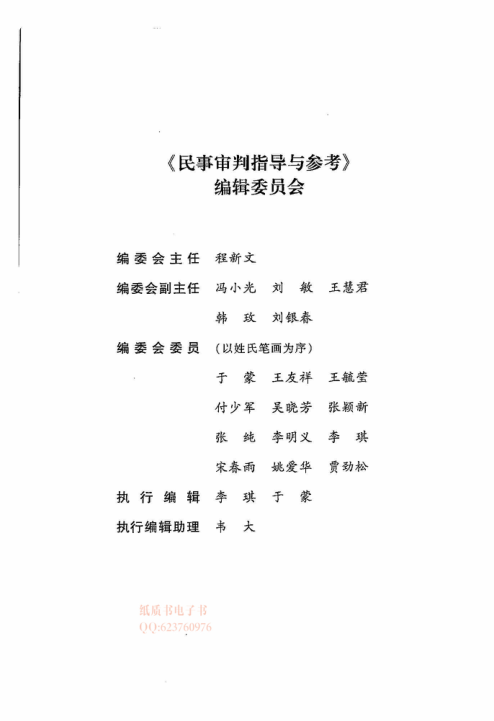 《民事审判指导与参考》
编辑委员会

编委会主任　程新文

编委会副主任　冯小光　刘　敏　王慧君

韩　玫　刘银春

编委会委员　(以姓氏笔画为序)

于　蒙　王友祥　王毓莹

付少军　吴晓芳　张颖新

张　纯　李明义　李　琪

宋春雨　姚爱华　贾劲松

执行编辑　李　琪　于　蒙

执行编辑助理　韦　大

纸质书电子书
QQ:623760976